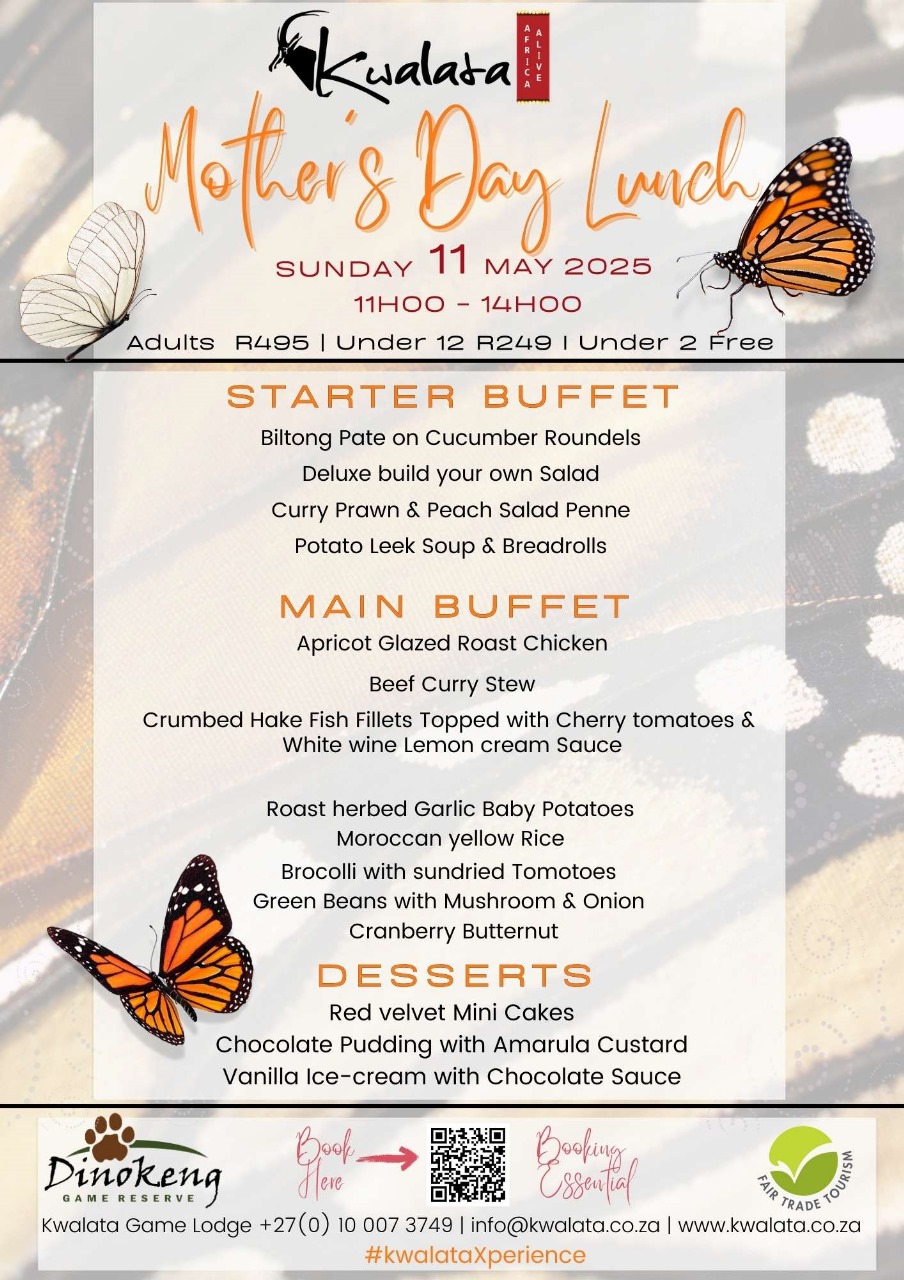 Kwalata
AFRICA ALIVE

Mother's Day Lunch

SUNDAY 11 MAY 2025
11H00 - 14H00
Adults R495 | Under 12 R249 | Under 2 Free

STARTER BUFFET
Biltong Pate on Cucumber Roundels
Deluxe build your own Salad
Curry Prawn & Peach Salad Penne
Potato Leek Soup & Breadrolls

MAIN BUFFET
Apricot Glazed Roast Chicken
Beef Curry Stew
Crumbed Hake Fish Fillets Topped with Cherry tomatoes & White wine Lemon cream Sauce

Roast herbed Garlic Baby Potatoes
Moroccan yellow Rice
Brocolli with sundried Tomotoes
Green Beans with Mushroom & Onion
Cranberry Butternut

DESSERTS
Red velvet Mini Cakes
Chocolate Pudding with Amarula Custard
Vanilla Ice-cream with Chocolate Sauce

Dinokeng
GAME RESERVE

Book Here

Booking Essential

FAIR TRADE TOURISM

Kwalata Game Lodge +27(0) 10 007 3749 | info@kwalata.co.za | www.kwalata.co.za
#kwalataXperience